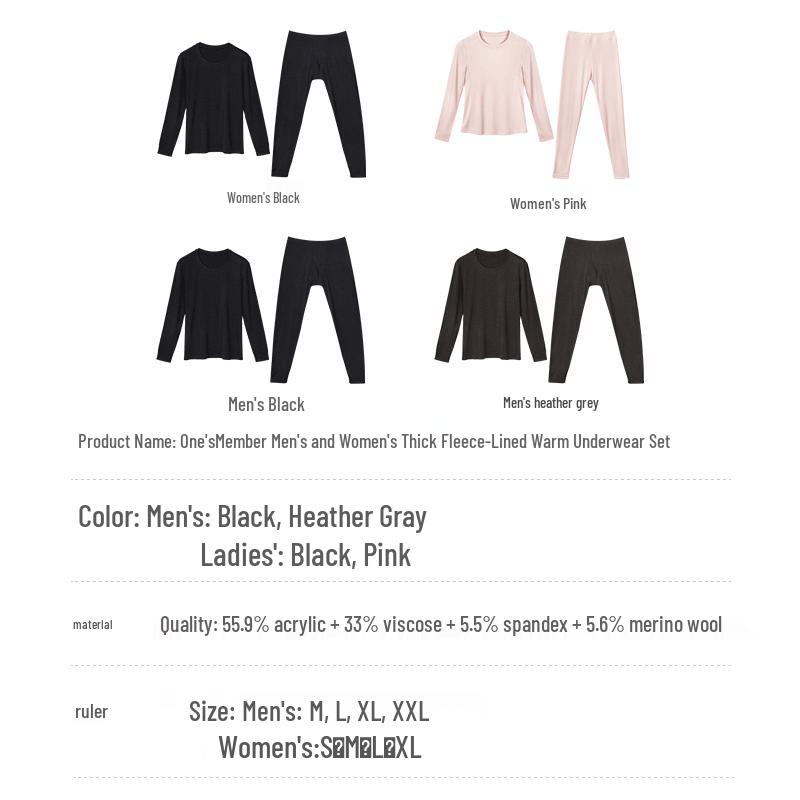 Women's Black

Women's Pink

Men's Black

Men's heather grey

Product Name: One'sMember Men's and Women's Thick Fleece-Lined Warm Underwear Set

Color: Men's: Black, Heather Gray
Ladies': Black, Pink

material

Quality: 55.9% acrylic + 33% viscose + 5.5% spandex + 5.6% merino wool

ruler

Size: Men's: M, L, XL, XXL
Women's:S�M�L�XL